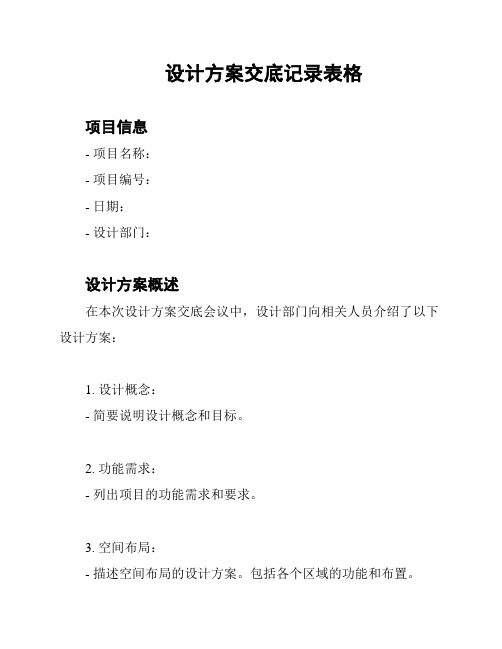 设计方案交底记录表格

项目信息

- 项目名称：

- 项目编号：

- 日期：

- 设计部门：

设计方案概述

在本次设计方案交底会议中，设计部门向相关人员介绍了以下设计方案：

1. 设计概念：

- 简要说明设计概念和目标。

2. 功能需求：

- 列出项目的功能需求和要求。

3. 空间布局：

- 描述空间布局的设计方案。包括各个区域的功能和布置。